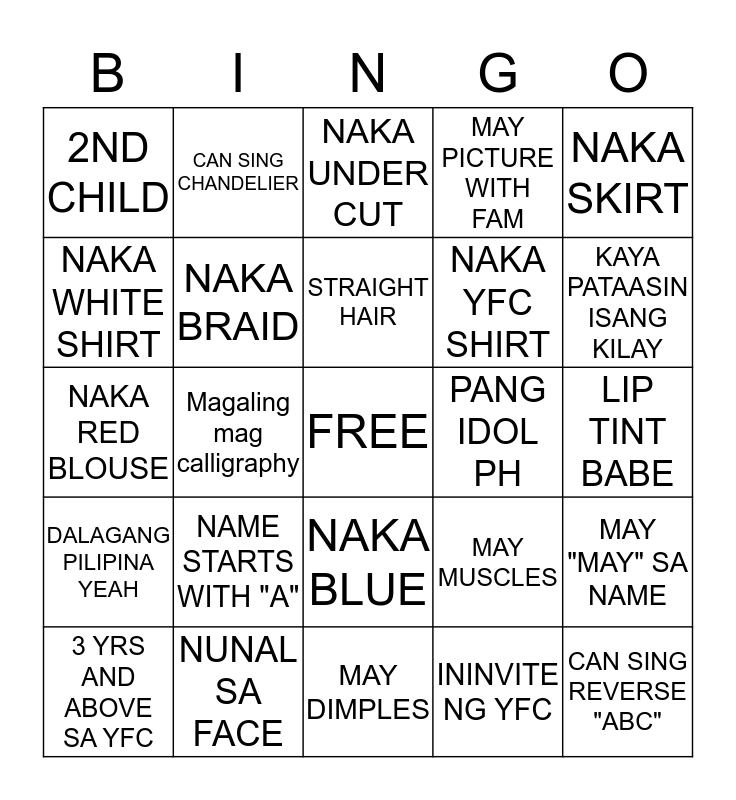 | B | I | N | G | O |
|---|---|---|---|---|
| 2ND CHILD | CAN SING CHANDELIER | NAKA UNDER CUT | MAY PICTURE WITH FAM | NAKA SKIRT |
| NAKA WHITE SHIRT | NAKA BRAID | STRAIGHT HAIR | NAKA YFC SHIRT | KAYA PATAASIN ISANG KILAY |
| NAKA RED BLOUSE | Magaling mag calligraphy | FREE | PANG IDOL PH | LIP TINT BABE |
| DALAGANG PILIPINA YEAH | NAME STARTS WITH "A" | NAKA BLUE | MAY MUSCLES | MAY "MAY" SA NAME |
| 3 YRS AND ABOVE SA YFC | NUNAL SA FACE | MAY DIMPLES | ININVITE NG YFC | CAN SING REVERSE "ABC" |